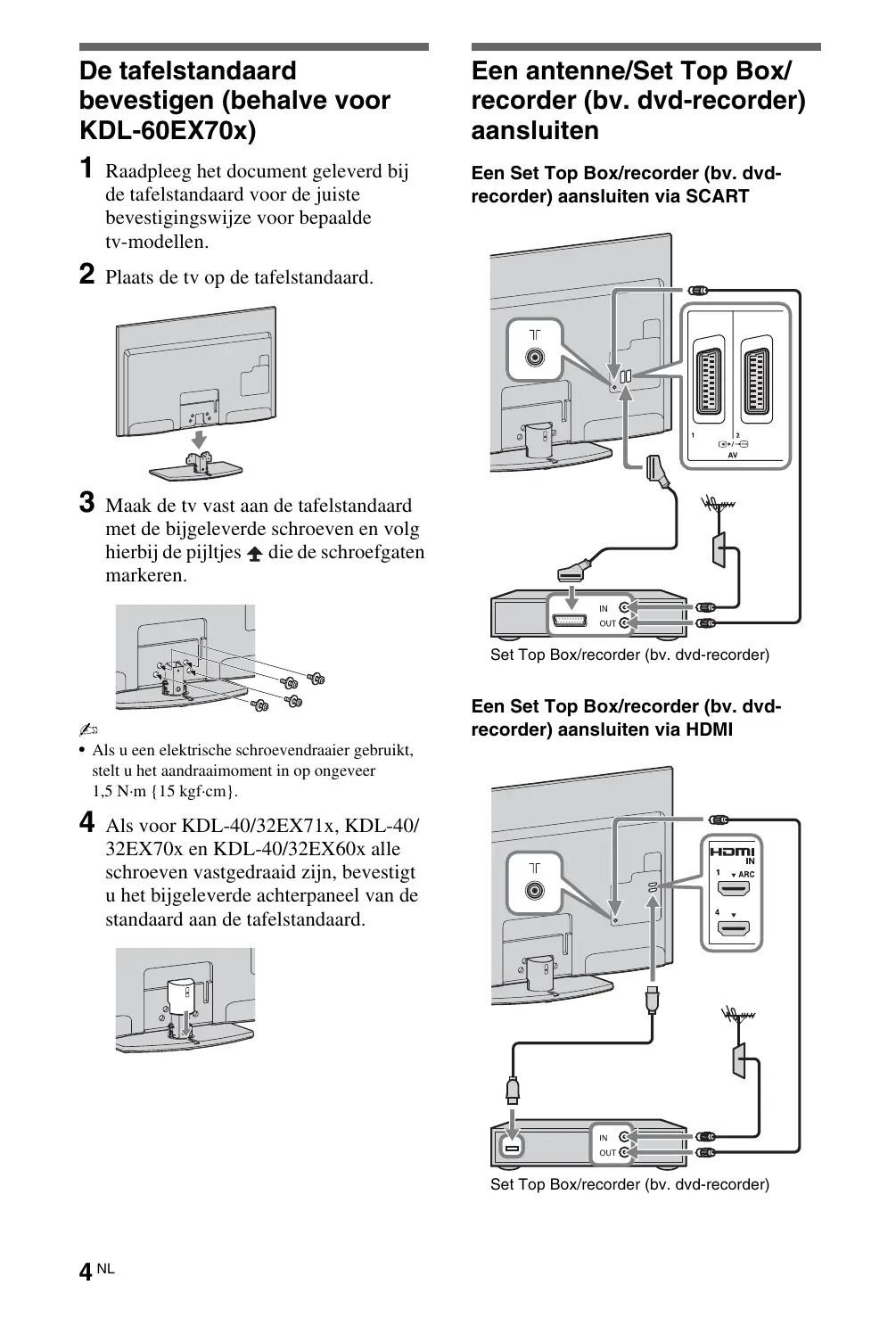 De tafelstandaard bevestigen (behalve voor KDL-60EX70x)

1 Raadpleeg het document geleverd bij de tafelstandaard voor de juiste bevestigingswijze voor bepaalde tv-modellen.

2 Plaats de tv op de tafelstandaard.

3 Maak de tv vast aan de tafelstandaard met de bijgeleverde schroeven en volg hierbij de pijltjes die de schroefgaten markeren.

• Als u een elektrische schroevendraaier gebruikt, stelt u het aandraaimoment in op ongeveer 1,5 N·m {15 kgf·cm}.

4 Als voor KDL-40/32EX71x, KDL-40/32EX70x en KDL-40/32EX60x alle schroeven vastgedraaid zijn, bevestigt u het bijgeleverde achterpaneel van de standaard aan de tafelstandaard.

Een antenne/Set Top Box/recorder (bv. dvd-recorder) aansluiten

Een Set Top Box/recorder (bv. dvd-recorder) aansluiten via SCART

1 2 AV

IN
OUT

Set Top Box/recorder (bv. dvd-recorder)

Een Set Top Box/recorder (bv. dvd-recorder) aansluiten via HDMI

HDMI IN
1 ARC
4

IN
OUT

Set Top Box/recorder (bv. dvd-recorder)

4 NL